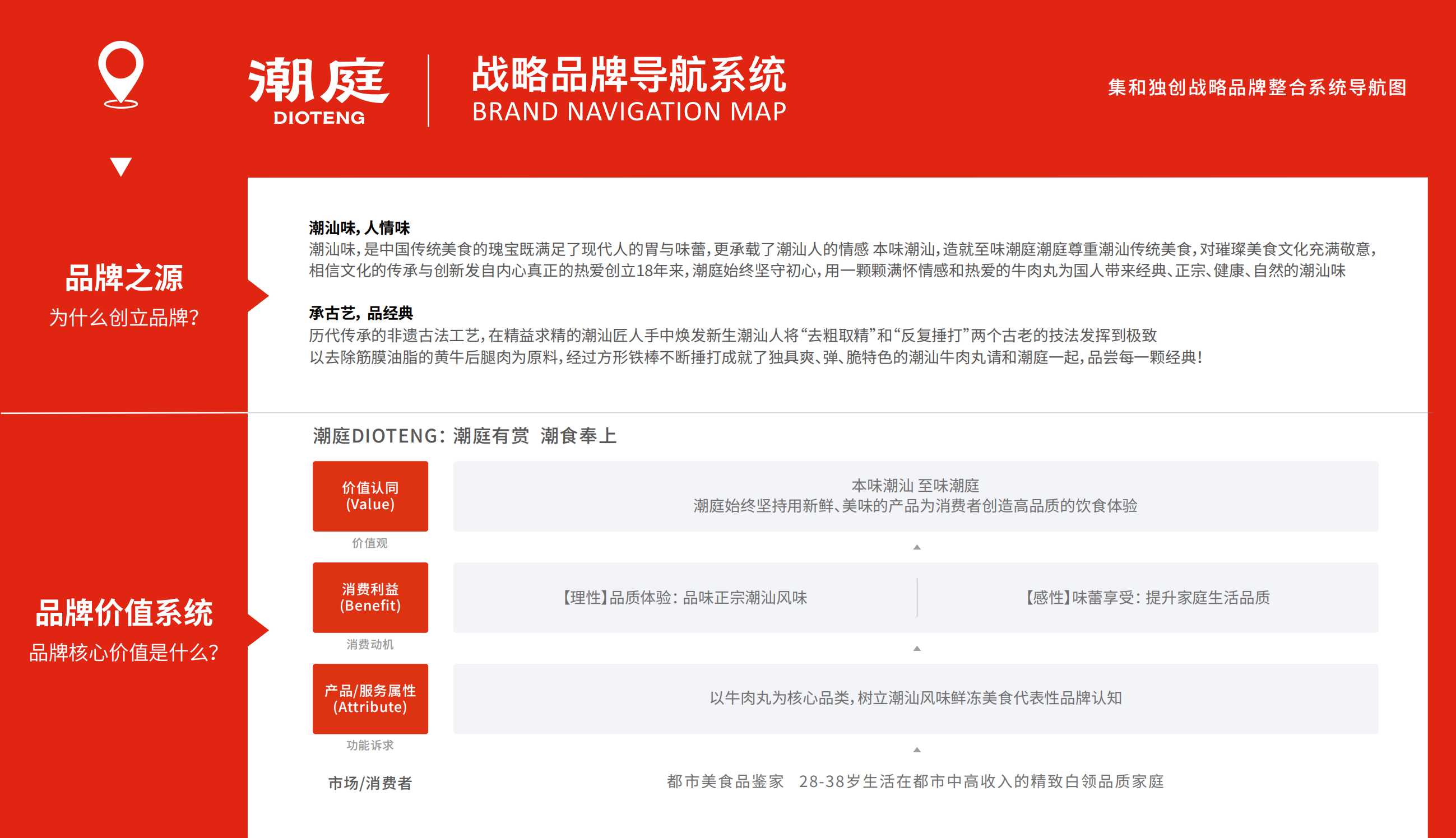 潮庭
DIOTENG

战略品牌导航系统
BRAND NAVIGATION MAP

集和独创战略品牌整合系统导航图

品牌之源
为什么创立品牌?

潮汕味，人情味
潮汕味，是中国传统美食的瑰宝既满足了现代人的胃与味蕾，更承载了潮汕人的情感 本味潮汕，造就至味潮庭潮庭尊重潮汕传统美食，对璀璨美食文化充满敬意，相信文化的传承与创新发自内心真正的热爱创立18年来，潮庭始终坚守初心，用一颗颗满怀情感和热爱的牛肉丸为国人带来经典、正宗、健康、自然的潮汕味

承古艺，品经典
历代传承的非遗古法工艺，在精益求精的潮汕匠人手中焕发新生潮汕人将“去粗取精”和“反复捶打”两个古老的技法发挥到极致
以去除筋膜油脂的黄牛后腿肉为原料，经过方形铁棒不断捶打成就了独具爽、弹、脆特色的潮汕牛肉丸请和潮庭一起，品尝每一颗经典!

品牌价值系统
品牌核心价值是什么?

潮庭DIOTENG：潮庭有赏 潮食奉上

价值认同
(Value)
价值观

本味潮汕 至味潮庭
潮庭始终坚持用新鲜、美味的产品为消费者创造高品质的饮食体验

消费利益
(Benefit)
消费动机

【理性】品质体验：品味正宗潮汕风味

【感性】味蕾享受：提升家庭生活品质

产品/服务属性
(Attribute)
功能诉求

以牛肉丸为核心品类，树立潮汕风味鲜冻美食代表性品牌认知

市场/消费者

都市美食品鉴家 28-38岁生活在都市中高收入的精致白领品质家庭